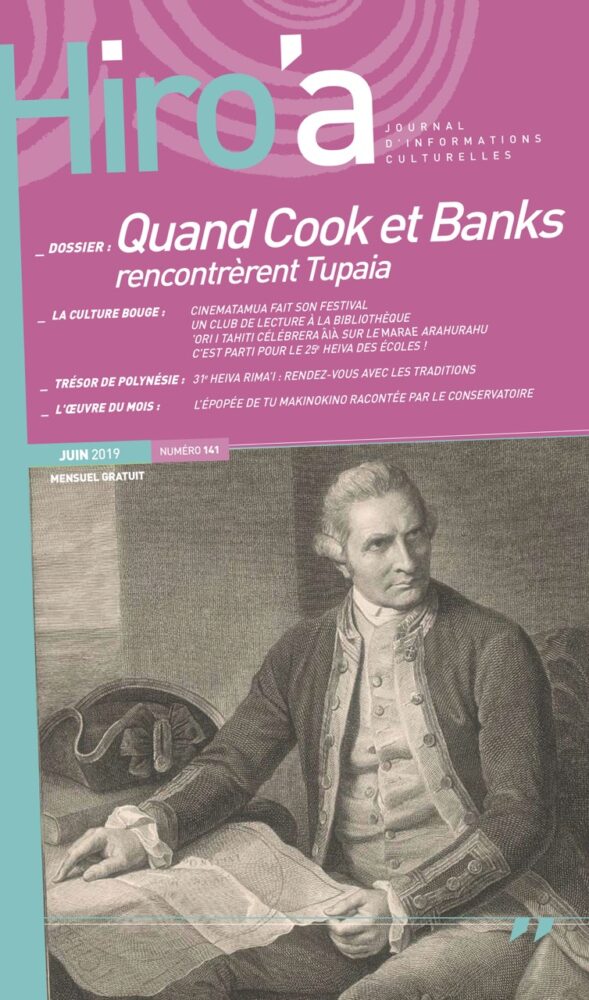 Hiro'a

JOURNAL D'INFORMATIONS CULTURELLES

_ DOSSIER : Quand Cook et Banks rencontrèrent Tupaia

_ LA CULTURE BOUGE : CINEMATAMUA FAIT SON FESTIVAL
UN CLUB DE LECTURE À LA BIBLIOTHÈQUE
'ORI I TAHITI CÉLÉBRERA ÀIÀ SUR LE MARAE ARAHURAHU
C'EST PARTI POUR LE 25e HEIVA DES ÉCOLES !

_ TRÉSOR DE POLYNÉSIE : 31e HEIVA RIMA'I : RENDEZ-VOUS AVEC LES TRADITIONS

_ L'ŒUVRE DU MOIS : L'ÉPOPÉE DE TU MAKINOKINO RACONTÉE PAR LE CONSERVATOIRE

JUIN 2019 NUMÉRO 141

MENSUEL GRATUIT